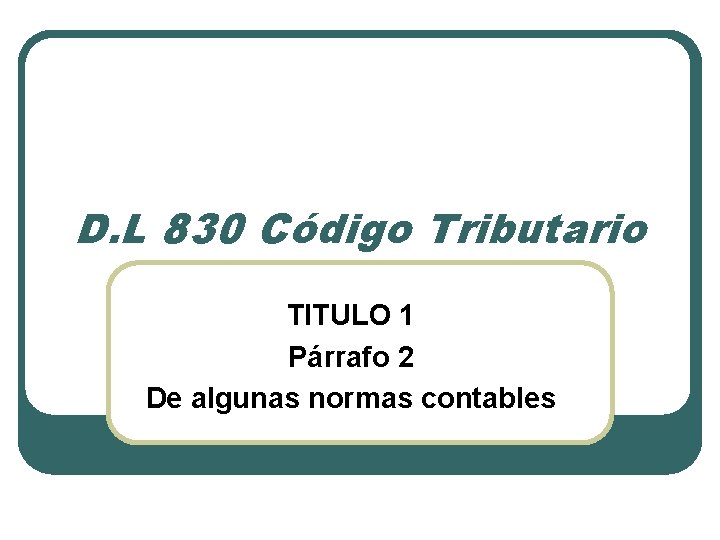 D.L 830 Código Tributario

TITULO 1
Párrafo 2
De algunas normas contables